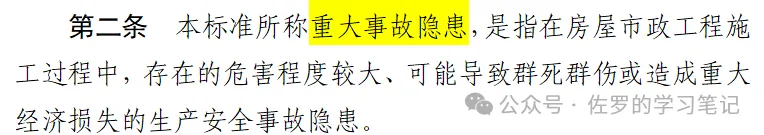 第二条　本标准所称重大事故隐患，是指在房屋市政工程施工过程中，存在的危害程度较大、可能导致群死群伤或造成重大经济损失的生产安全事故隐患。

公众号 · 佐罗的学习笔记